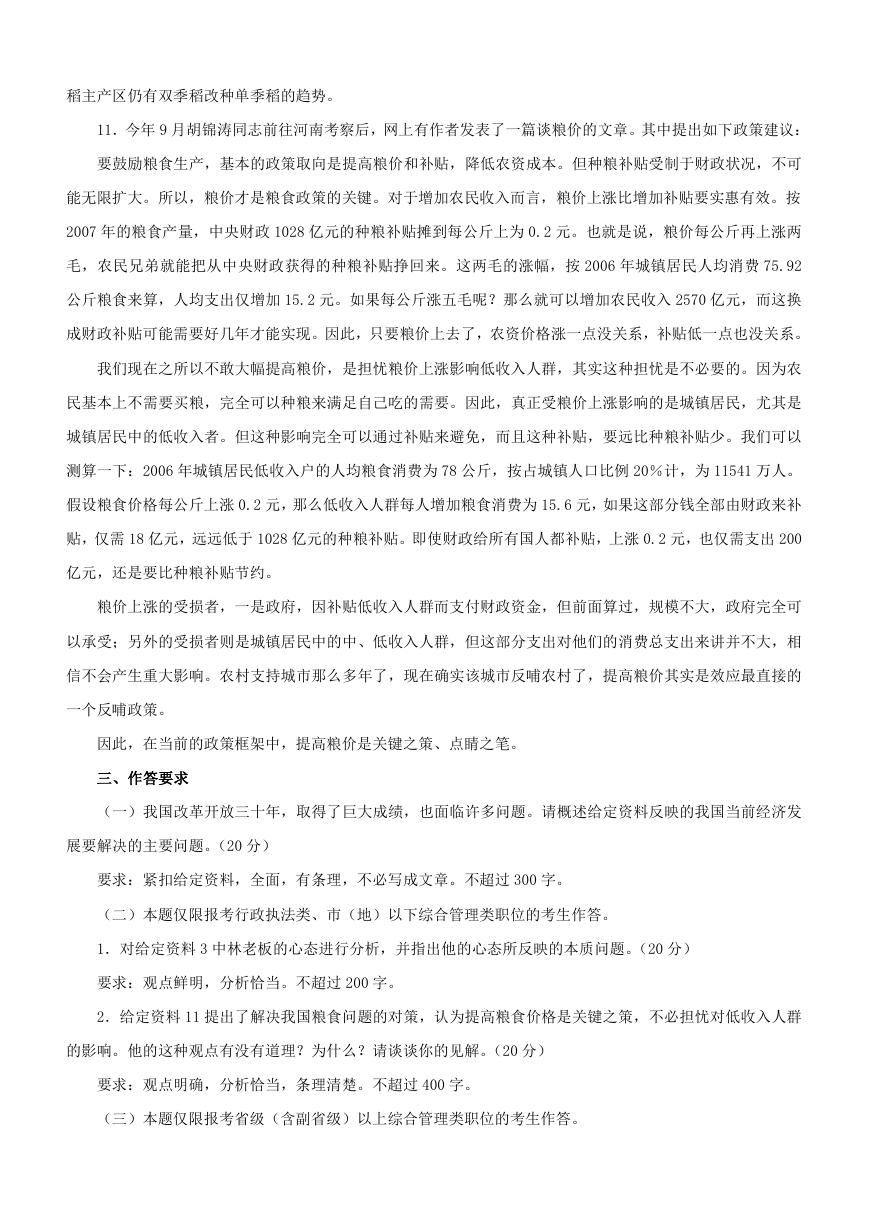 稻主产区仍有双季稻改种单季稻的趋势。

11．今年9月胡锦涛同志前往河南考察后，网上有作者发表了一篇谈粮价的文章。其中提出如下政策建议：

要鼓励粮食生产，基本的政策取向是提高粮价和补贴，降低农资成本。但种粮补贴受制于财政状况，不可能无限扩大。所以，粮价才是粮食政策的关键。对于增加农民收入而言，粮价上涨比增加补贴要实惠有效。按2007年的粮食产量，中央财政1028亿元的种粮补贴摊到每公斤上为0.2元。也就是说，粮价每公斤再上涨两毛，农民兄弟就能把从中央财政获得的种粮补贴挣回来。这两毛的涨幅，按2006年城镇居民人均消费75.92公斤粮食来算，人均支出仅增加15.2元。如果每公斤涨五毛呢？那么就可以增加农民收入2570亿元，而这换成财政补贴可能需要好几年才能实现。因此，只要粮价上去了，农资价格涨一点没关系，补贴低一点也没关系。

我们现在之所以不敢大幅提高粮价，是担忧粮价上涨影响低收入人群，其实这种担忧是不必要的。因为农民基本上不需要买粮，完全可以种粮来满足自己吃的需要。因此，真正受粮价上涨影响的是城镇居民，尤其是城镇居民中的低收入者。但这种影响完全可以通过补贴来避免，而且这种补贴，要远比种粮补贴少。我们可以测算一下：2006年城镇居民低收入户的人均粮食消费为78公斤，按占城镇人口比例20%计，为11541万人。假设粮食价格每公斤上涨0.2元，那么低收入人群每人增加粮食消费为15.6元，如果这部分钱全部由财政来补贴，仅需18亿元，远远低于1028亿元的种粮补贴。即使财政给所有国人都补贴，上涨0.2元，也仅需支出200亿元，还是要比种粮补贴节约。

粮价上涨的受损者，一是政府，因补贴低收入人群而支付财政资金，但前面算过，规模不大，政府完全可以承受；另外的受损者则是城镇居民中的中、低收入人群，但这部分支出对他们的消费总支出来讲并不大，相信不会产生重大影响。农村支持城市那么多年了，现在确实该城市反哺农村了，提高粮价其实是效应最直接的一个反哺政策。

因此，在当前的政策框架中，提高粮价是关键之策、点睛之笔。

三、作答要求

（一）我国改革开放三十年，取得了巨大成绩，也面临许多问题。请概述给定资料反映的我国当前经济发展要解决的主要问题。(20分)

要求：紧扣给定资料，全面，有条理，不必写成文章。不超过300字。

（二）本题仅限报考行政执法类、市（地）以下综合管理类职位的考生作答。

1．对给定资料3中林老板的心态进行分析，并指出他的心态所反映的本质问题。(20分)

要求：观点鲜明，分析恰当。不超过200字。

2．给定资料11提出了解决我国粮食问题的对策，认为提高粮食价格是关键之策，不必担忧对低收入人群的影响。他的这种观点有没有道理？为什么？请谈谈你的见解。(20分)

要求：观点明确，分析恰当，条理清楚。不超过400字。

（三）本题仅限报考省级（含副省级）以上综合管理类职位的考生作答。